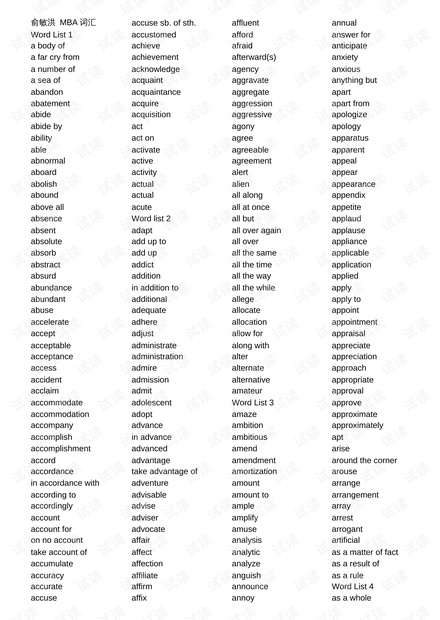 俞敏洪 MBA 词汇
Word List 1
a body of
a far cry from
a number of
a sea of
abandon
abatement
abide
abide by
ability
able
abnormal
aboard
abolish
abound
above all
absence
absent
absolute
absorb
abstract
absurd
abundance
abundant
abuse
accelerate
accept
acceptable
acceptance
access
accident
acclaim
accommodate
accommodation
accompany
accomplish
accomplishment
accord
accordance
in accordance with
according to
accordingly
account
account for
on no account
take account of
accumulate
accuracy
accurate
accuse

accuse sb. of sth.
accustomed
achieve
achievement
acknowledge
acquaint
acquaintance
acquire
acquisition
act
act on
activate
active
activity
actual
actual
acute
Word list 2
adapt
add up to
add up
addict
addition
in addition to
additional
adequate
adhere
adjust
administrate
administration
admire
admission
admit
adolescent
adopt
advance
in advance
advanced
advantage
take advantage of
adventure
advisable
advise
adviser
advocate
affair
affect
affection
affiliate
affirm
affix

affluent
afford
afraid
afterward(s)
agency
aggravate
aggregate
aggression
aggressive
agony
agree
agreeable
agreement
alert
alien
all along
all at once
all but
all over again
all over
all the same
all the time
all the way
all the while
allege
allocate
allocation
allow for
along with
alter
alternate
alternative
amateur
Word List 3
amaze
ambition
ambitious
amend
amendment
amortization
amount
amount to
ample
amplify
amuse
analysis
analytic
analyze
anguish
announce
annoy

annual
answer for
anticipate
anxiety
anxious
anything but
apart
apart from
apologize
apology
apparatus
apparent
appeal
appear
appearance
appendix
appetite
applaud
applause
appliance
applicable
application
applied
apply
apply to
appoint
appointment
appraisal
appreciate
appreciation
approach
appropriate
approval
approve
approximate
approximately
apt
arise
around the corner
arouse
arrange
arrangement
array
arrest
arrogant
artificial
as a matter of fact
as a result of
as a rule
Word List 4
as a whole